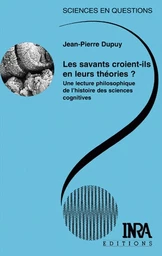 SCIENCES EN QUESTIONS

Jean-Pierre Dupuy

Les savants croient-ils en leurs théories ?

Une lecture philosophique de l'histoire des sciences cognitives

INRA
EDITIONS